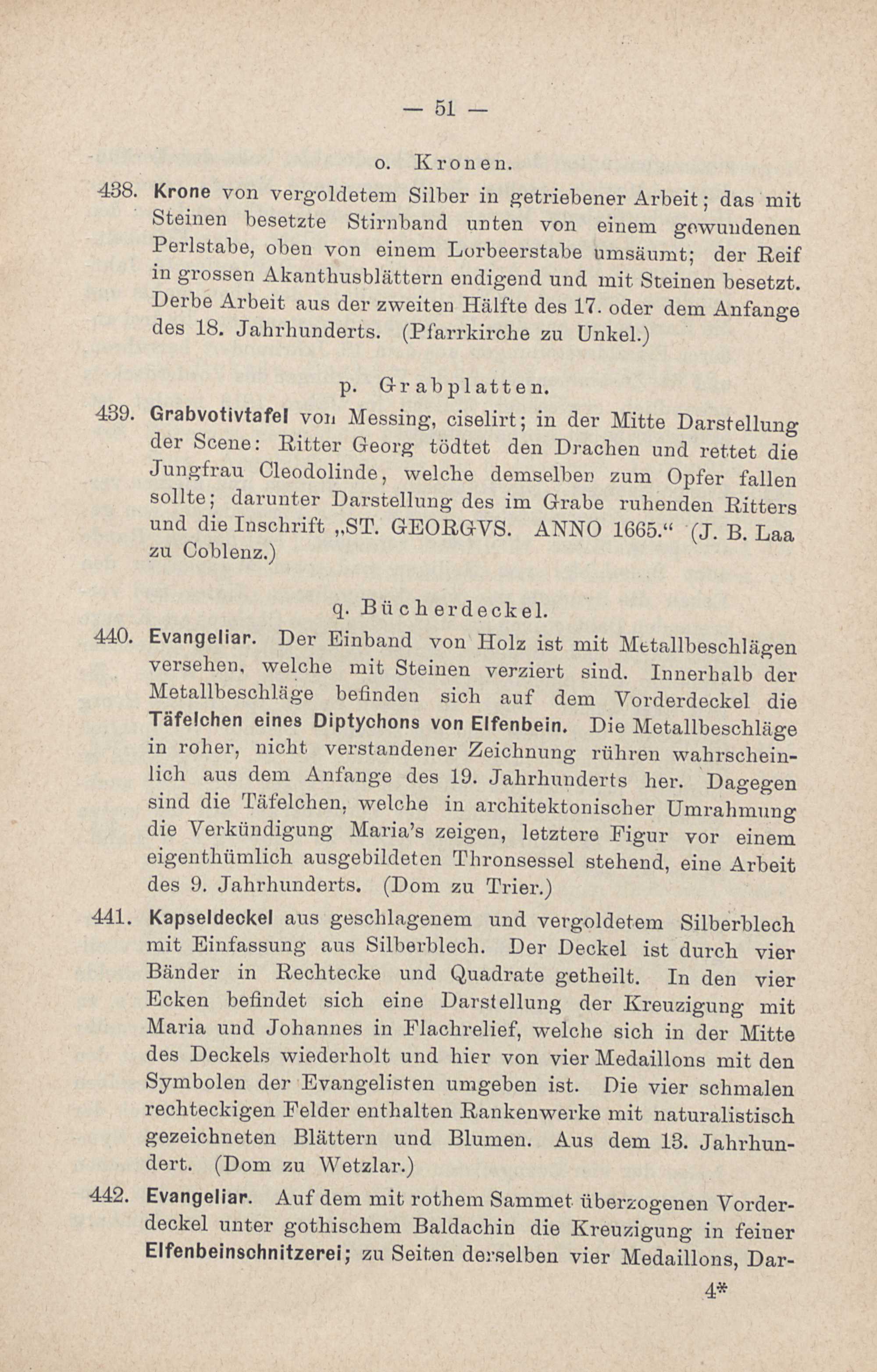 — 51 —

o. Kronen.

438. Krone von vergoldetem Silber in getriebener Arbeit; das mit Steinen besetzte Stirnband unten von einem gewundenen Perlstabe, oben von einem Lorbeerstabe umsäumt; der Reif in grossen Akanthusblättern endigend und mit Steinen besetzt. Derbe Arbeit aus der zweiten Hälfte des 17. oder dem Anfange des 18. Jahrhunderts. (Pfarrkirche zu Unkel.)

p. Grabplatten.

439. Grabvotivtafel von Messing, ciselirt; in der Mitte Darstellung der Scene: Ritter Georg tödtet den Drachen und rettet die Jungfrau Cleodolinde, welche demselben zum Opfer fallen sollte; darunter Darstellung des im Grabe ruhenden Ritters und die Inschrift „ST. GEORGVS. ANNO 1665.“ (J. B. Laa zu Coblenz.)

q. Bücherdeckel.

440. Evangeliar. Der Einband von Holz ist mit Metallbeschlägen versehen, welche mit Steinen verziert sind. Innerhalb der Metallbeschläge befinden sich auf dem Vorderdeckel die Täfelchen eines Diptychons von Elfenbein. Die Metallbeschläge in roher, nicht verstandener Zeichnung rühren wahrscheinlich aus dem Anfange des 19. Jahrhunderts her. Dagegen sind die Täfelchen, welche in architektonischer Umrahmung die Verkündigung Maria's zeigen, letztere Figur vor einem eigenthümlich ausgebildeten Thronsessel stehend, eine Arbeit des 9. Jahrhunderts. (Dom zu Trier.)

441. Kapseldeckel aus geschlagenem und vergoldetem Silberblech mit Einfassung aus Silberblech. Der Deckel ist durch vier Bänder in Rechtecke und Quadrate getheilt. In den vier Ecken befindet sich eine Darstellung der Kreuzigung mit Maria und Johannes in Flachrelief, welche sich in der Mitte des Deckels wiederholt und hier von vier Medaillons mit den Symbolen der Evangelisten umgeben ist. Die vier schmalen rechteckigen Felder enthalten Rankenwerke mit naturalistisch gezeichneten Blättern und Blumen. Aus dem 13. Jahrhundert. (Dom zu Wetzlar.)

442. Evangeliar. Auf dem mit rothem Sammet überzogenen Vorderdeckel unter gothischem Baldachin die Kreuzigung in feiner Elfenbeinschnitzerei; zu Seiten derselben vier Medaillons, Dar-

4*